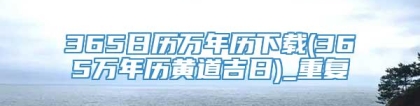 365日历万年历下载(365万年历黄道吉日)_重复